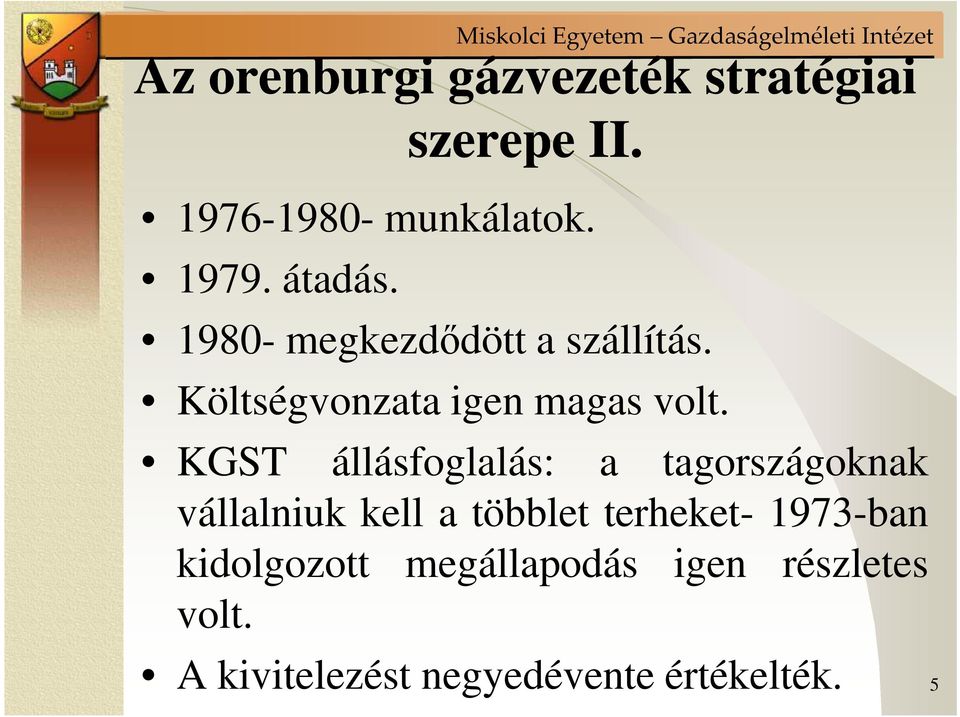 Miskolci Egyetem – Gazdaságelméleti Intézet

Az orenburgi gázvezeték stratégiai szerepe II.

• 1976-1980- munkálatok.
• 1979. átadás.
• 1980- megkezdődött a szállítás.
• Költségvonzata igen magas volt.
• KGST állásfoglalás: a tagországoknak vállalniuk kell a többlet terheket- 1973-ban kidolgozott megállapodás igen részletes volt.
• A kivitelezést negyedévente értékelték.

5